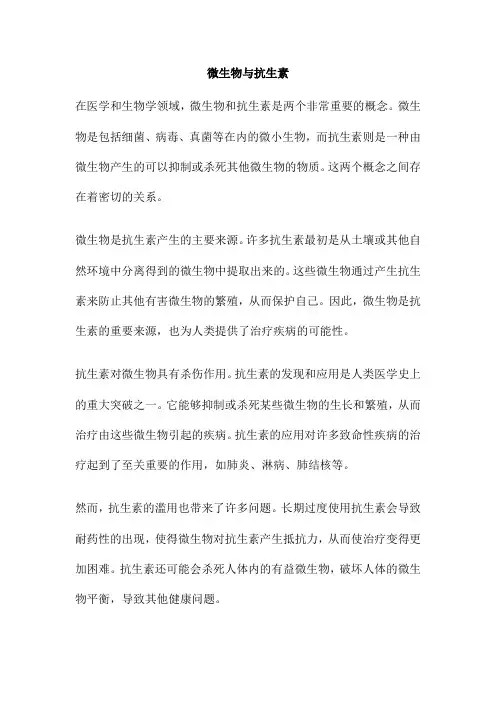 微生物与抗生素

在医学和生物学领域，微生物和抗生素是两个非常重要的概念。微生物是包括细菌、病毒、真菌等在内的微小生物，而抗生素则是一种由微生物产生的可以抑制或杀死其他微生物的物质。这两个概念之间存在着密切的关系。

微生物是抗生素产生的主要来源。许多抗生素最初是从土壤或其他自然环境中分离得到的微生物中提取出来的。这些微生物通过产生抗生素来防止其他有害微生物的繁殖，从而保护自己。因此，微生物是抗生素的重要来源，也为人类提供了治疗疾病的可能性。

抗生素对微生物具有杀伤作用。抗生素的发现和应用是人类医学史上的重大突破之一。它能够抑制或杀死某些微生物的生长和繁殖，从而治疗由这些微生物引起的疾病。抗生素的应用对许多致命性疾病的治疗起到了至关重要的作用，如肺炎、淋病、肺结核等。

然而，抗生素的滥用也带来了许多问题。长期过度使用抗生素会导致耐药性的出现，使得微生物对抗生素产生抵抗力，从而使治疗变得更加困难。抗生素还可能会杀死人体内的有益微生物，破坏人体的微生物平衡，导致其他健康问题。